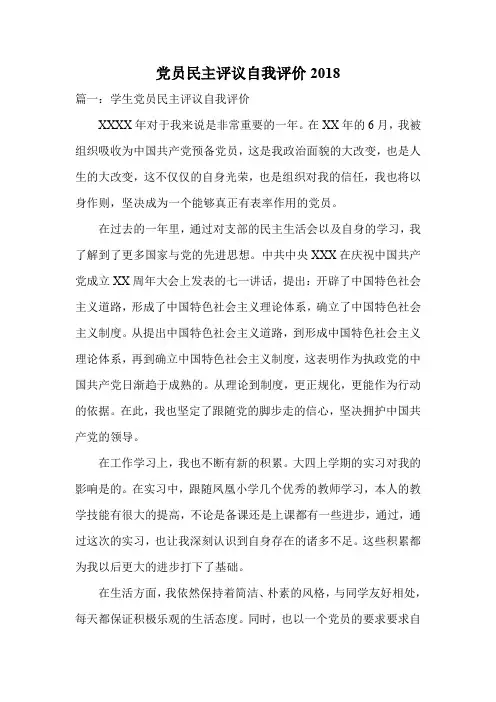 党员民主评议自我评价 2018

篇一：学生党员民主评议自我评价

XXXX 年对于我来说是非常重要的一年。在 XX 年的 6 月，我被组织吸收为中国共产党预备党员，这是我政治面貌的大改变，也是人生的大改变，这不仅仅的自身光荣，也是组织对我的信任，我也将以身作则，坚决成为一个能够真正有表率作用的党员。

在过去的一年里，通过对支部的民主生活会以及自身的学习，我了解到了更多国家与党的先进思想。中共中央 XXX 在庆祝中国共产党成立 XX 周年大会上发表的七一讲话，提出：开辟了中国特色社会主义道路，形成了中国特色社会主义理论体系，确立了中国特色社会主义制度。从提出中国特色社会主义道路，到形成中国特色社会主义理论体系，再到确立中国特色社会主义制度，这表明作为执政党的中国共产党日渐趋于成熟的。从理论到制度，更正规化，更能作为行动的依据。在此，我也坚定了跟随党的脚步走的信心，坚决拥护中国共产党的领导。

在工作学习上，我也不断有新的积累。大四上学期的实习对我的影响是的。在实习中，跟随凤凰小学几个优秀的教师学习，本人的教学技能有很大的提高，不论是备课还是上课都有一些进步，通过，通过这次的实习，也让我深刻认识到自身存在的诸多不足。这些积累都为我以后更大的进步打下了基础。

在生活方面，我依然保持着简洁、朴素的风格，与同学友好相处，每天都保证积极乐观的生活态度。同时，也以一个党员的要求要求自